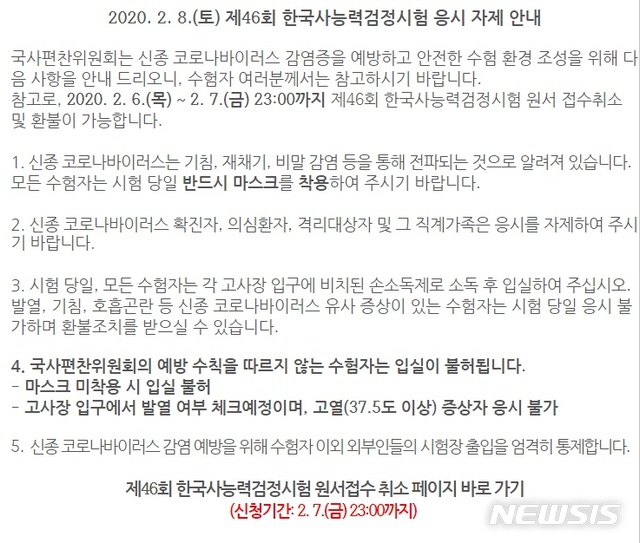 2020. 2. 8.(토) 제46회 한국사능력검정시험 응시 자제 안내

국사편찬위원회는 신종 코로나바이러스 감염증을 예방하고 안전한 수험 환경 조성을 위해 다음 사항을 안내 드리오니, 수험자 여러분께서는 참고하시기 바랍니다.
참고로, 2020. 2. 6.(목) ~ 2. 7.(금) 23:00까지 제46회 한국사능력검정시험 원서 접수취소 및 환불이 가능합니다.

1. 신종 코로나바이러스는 기침, 재채기, 비말 감염 등을 통해 전파되는 것으로 알려져 있습니다. 모든 수험자는 시험 당일 반드시 마스크를 착용하여 주시기 바랍니다.

2. 신종 코로나바이러스 확진자, 의심환자, 격리대상자 및 그 직계가족은 응시를 자제하여 주시기 바랍니다.

3. 시험 당일, 모든 수험자는 각 고사장 입구에 비치된 손소독제로 소독 후 입실하여 주십시오. 발열, 기침, 호흡곤란 등 신종 코로나바이러스 유사 증상이 있는 수험자는 시험 당일 응시 불가하며 환불조치를 받으실 수 있습니다.

4. 국사편찬위원회의 예방 수칙을 따르지 않는 수험자는 입실이 불허됩니다.
- 마스크 미착용 시 입실 불허
- 고사장 입구에서 발열 여부 체크예정이며, 고열(37.5도 이상) 증상자 응시 불가

5. 신종 코로나바이러스 감염 예방을 위해 수험자 이외 외부인들의 시험장 출입을 엄격히 통제합니다.

제46회 한국사능력검정시험 원서접수 취소 페이지 바로 가기
(신청기간: 2. 7.(금) 23:00까지)

NEWSIS